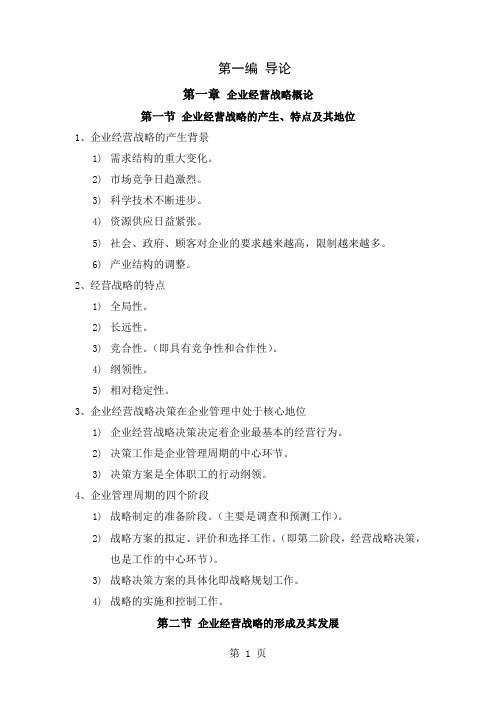 第一编 导论

第一章 企业经营战略概论

第一节 企业经营战略的产生、特点及其地位

1、企业经营战略的产生背景

1) 需求结构的重大变化。

2) 市场竞争日趋激烈。

3) 科学技术不断进步。

4) 资源供应日益紧张。

5) 社会、政府、顾客对企业的要求越来越高，限制越来越多。

6) 产业结构的调整。

2、经营战略的特点

1) 全局性。

2) 长远性。

3) 竞合性。(即具有竞争性和合作性)。

4) 纲领性。

5) 相对稳定性。

3、企业经营战略决策在企业管理中处于核心地位

1) 企业经营战略决策决定着企业最基本的经营行为。

2) 决策工作是企业管理周期的中心环节。

3) 决策方案是全体职工的行动纲领。

4、企业管理周期的四个阶段

1) 战略制定的准备阶段。(主要是调查和预测工作)。

2) 战略方案的拟定、评价和选择工作。(即第二阶段，经营战略决策，也是工作的中心环节)。

3) 战略决策方案的具体化即战略规划工作。

4) 战略的实施和控制工作。

第二节 企业经营战略的形成及其发展

第 1 页